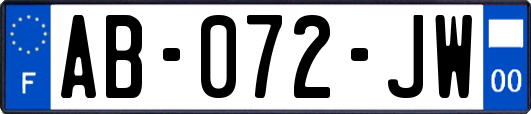 F

AB-072-JW

00